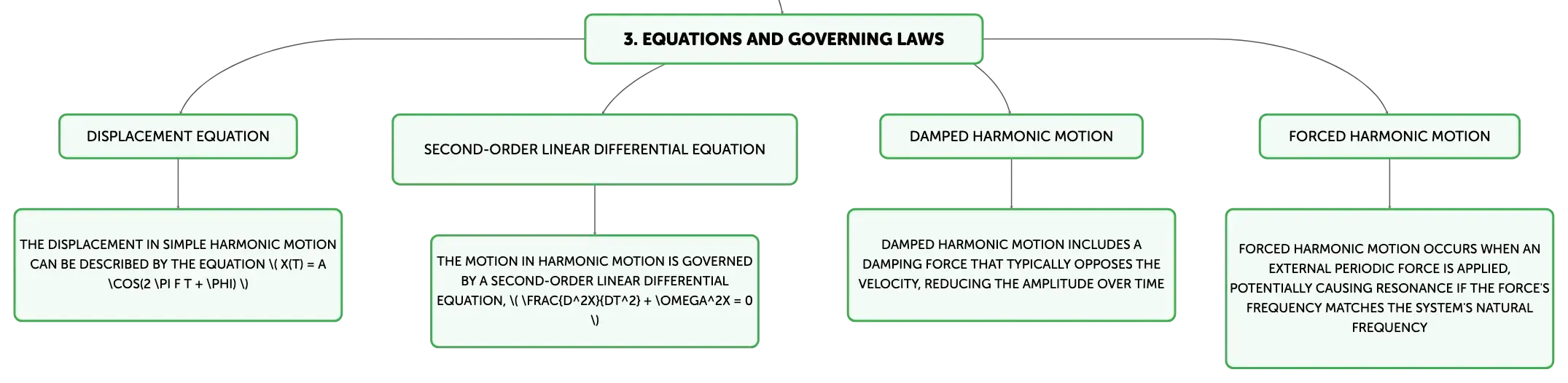 3. EQUATIONS AND GOVERNING LAWS

DISPLACEMENT EQUATION

THE DISPLACEMENT IN SIMPLE HARMONIC MOTION CAN BE DESCRIBED BY THE EQUATION \( X(T) = A \COS(2 \PI F T + \PHI) \)

SECOND-ORDER LINEAR DIFFERENTIAL EQUATION

THE MOTION IN HARMONIC MOTION IS GOVERNED BY A SECOND-ORDER LINEAR DIFFERENTIAL EQUATION, \( \FRAC{D^2X}{DT^2} + \OMEGA^2X = 0 \)

DAMPED HARMONIC MOTION

DAMPED HARMONIC MOTION INCLUDES A DAMPING FORCE THAT TYPICALLY OPPOSES THE VELOCITY, REDUCING THE AMPLITUDE OVER TIME

FORCED HARMONIC MOTION

FORCED HARMONIC MOTION OCCURS WHEN AN EXTERNAL PERIODIC FORCE IS APPLIED, POTENTIALLY CAUSING RESONANCE IF THE FORCE'S FREQUENCY MATCHES THE SYSTEM'S NATURAL FREQUENCY